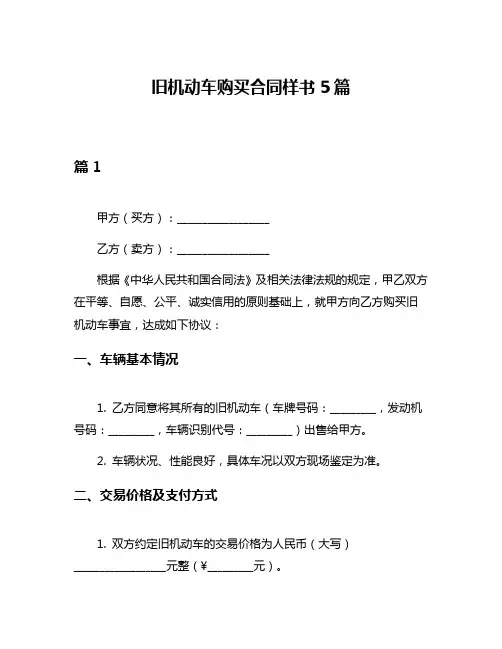 旧机动车购买合同样书 5 篇

篇 1

甲方（买方）：________________

乙方（卖方）：________________

根据《中华人民共和国合同法》及相关法律法规的规定，甲乙双方在平等、自愿、公平、诚实信用的原则基础上，就甲方向乙方购买旧机动车事宜，达成如下协议：

一、车辆基本情况

1. 乙方同意将其所有的旧机动车（车牌号码：________，发动机号码：________，车辆识别代号：________）出售给甲方。

2. 车辆状况、性能良好，具体车况以双方现场鉴定为准。

二、交易价格及支付方式

1. 双方约定旧机动车的交易价格为人民币（大写）________________元整（¥________元）。